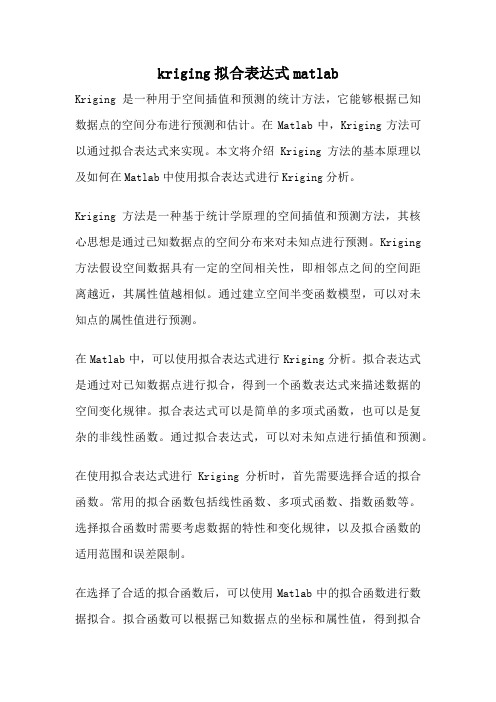 kriging 拟合表达式 matlab

Kriging 是一种用于空间插值和预测的统计方法，它能够根据已知数据点的空间分布进行预测和估计。在 Matlab 中，Kriging 方法可以通过拟合表达式来实现。本文将介绍 Kriging 方法的基本原理以及如何在 Matlab 中使用拟合表达式进行 Kriging 分析。

Kriging 方法是一种基于统计学原理的空间插值和预测方法，其核心思想是通过已知数据点的空间分布来对未知点进行预测。Kriging 方法假设空间数据具有一定的空间相关性，即相邻点之间的空间距离越近，其属性值越相似。通过建立空间半变函数模型，可以对未知点的属性值进行预测。

在 Matlab 中，可以使用拟合表达式进行 Kriging 分析。拟合表达式是通过对已知数据点进行拟合，得到一个函数表达式来描述数据的空间变化规律。拟合表达式可以是简单的多项式函数，也可以是复杂的非线性函数。通过拟合表达式，可以对未知点进行插值和预测。

在使用拟合表达式进行 Kriging 分析时，首先需要选择合适的拟合函数。常用的拟合函数包括线性函数、多项式函数、指数函数等。选择拟合函数时需要考虑数据的特性和变化规律，以及拟合函数的适用范围和误差限制。

在选择了合适的拟合函数后，可以使用 Matlab 中的拟合函数进行数据拟合。拟合函数可以根据已知数据点的坐标和属性值，得到拟合